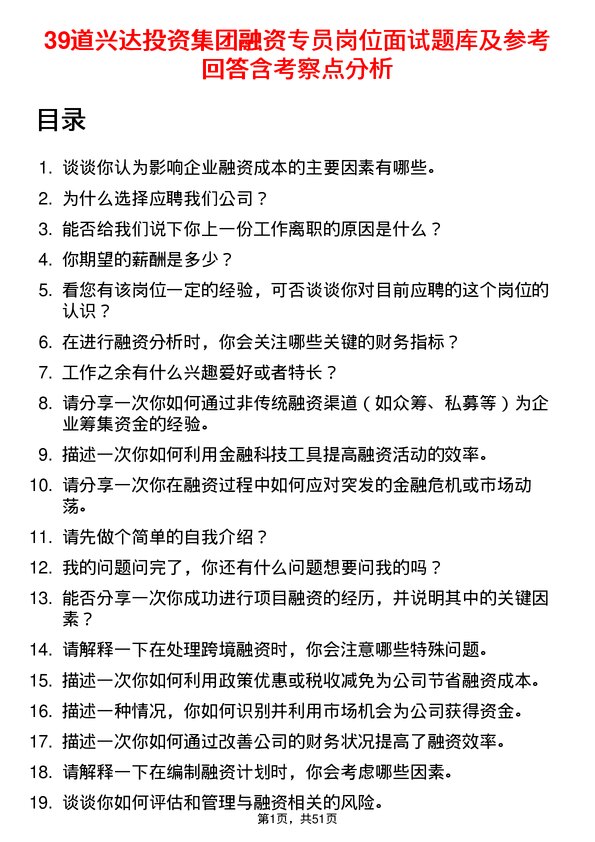 39道兴达投资集团融资专员岗位面试题库及参考回答含考察点分析

目录

1. 谈谈你认为影响企业融资成本的主要因素有哪些。
2. 为什么选择应聘我们公司？
3. 能否给我们说下你上一份工作离职的原因是什么？
4. 你期望的薪酬是多少？
5. 看您有该岗位一定的经验，可否谈谈你对目前应聘的这个岗位的认识？
6. 在进行融资分析时，你会关注哪些关键的财务指标？
7. 工作之余有什么兴趣爱好或者特长？
8. 请分享一次你如何通过非传统融资渠道（如众筹、私募等）为企业筹集资金的经验。
9. 描述一次你如何利用金融科技工具提高融资活动的效率。
10. 请分享一次你在融资过程中如何应对突发的金融危机或市场动荡。
11. 请先做个简单的自我介绍？
12. 我的问题问完了，你还有什么问题想要问我的吗？
13. 能否分享一次你成功进行项目融资的经历，并说明其中的关键因素？
14. 请解释一下在处理跨境融资时，你会注意哪些特殊问题。
15. 描述一次你如何利用政策优惠或税收减免为公司节省融资成本。
16. 描述一种情况，你如何识别并利用市场机会为公司获得资金。
17. 描述一次你如何通过改善公司的财务状况提高了融资效率。
18. 请解释一下在编制融资计划时，你会考虑哪些因素。
19. 谈谈你如何评估和管理与融资相关的风险。

第1页，共51页